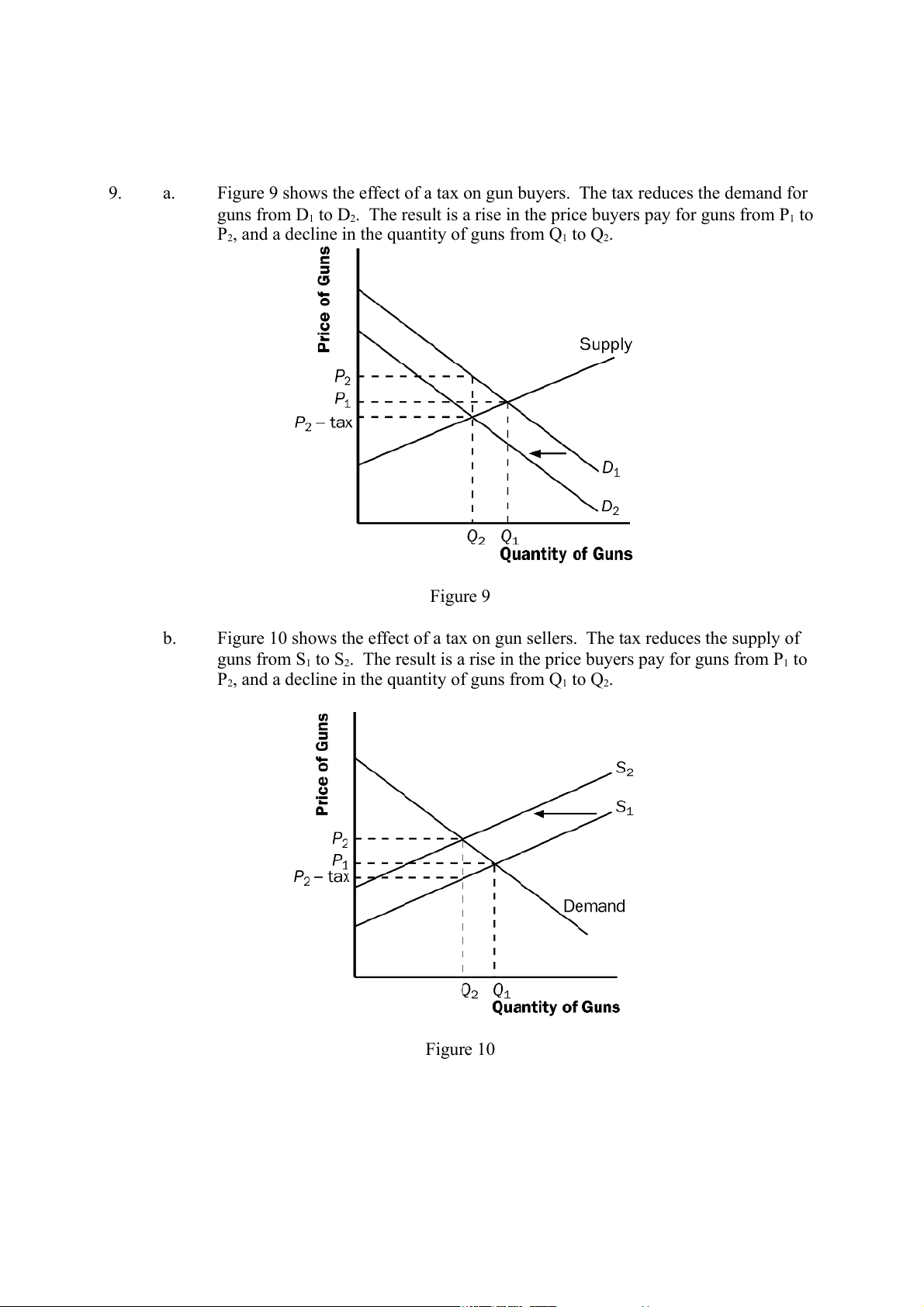 9. a. Figure 9 shows the effect of a tax on gun buyers. The tax reduces the demand for guns from $D_1$ to $D_2$. The result is a rise in the price buyers pay for guns from $P_1$ to $P_2$, and a decline in the quantity of guns from $Q_1$ to $Q_2$.

Price of Guns
Supply
$P_2$
$P_1$
$P_2$ – tax
$D_1$
$D_2$
$Q_2$ $Q_1$
Quantity of Guns

Figure 9

b. Figure 10 shows the effect of a tax on gun sellers. The tax reduces the supply of guns from $S_1$ to $S_2$. The result is a rise in the price buyers pay for guns from $P_1$ to $P_2$, and a decline in the quantity of guns from $Q_1$ to $Q_2$.

Price of Guns
$S_2$
$S_1$
$P_2$
$P_1$
$P_2$ – tax
Demand
$Q_2$ $Q_1$
Quantity of Guns

Figure 10